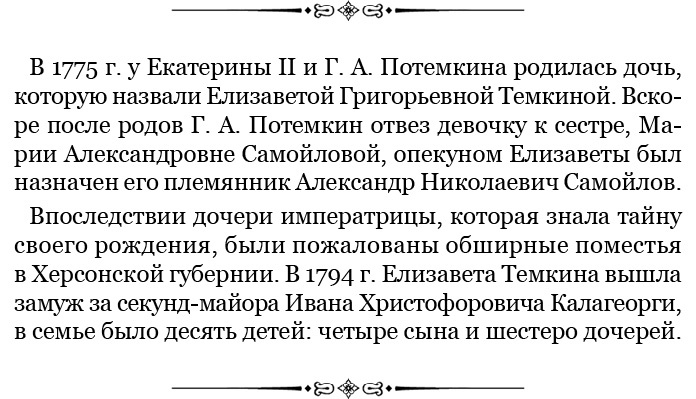 В 1775 г. у Екатерины II и Г. А. Потемкина родилась дочь, которую назвали Елизаветой Григорьевной Темкиной. Вскоре после родов Г. А. Потемкин отвез девочку к сестре, Марии Александровне Самойловой, опекуном Елизаветы был назначен его племянник Александр Николаевич Самойлов.

Впоследствии дочери императрицы, которая знала тайну своего рождения, были пожалованы обширные поместья в Херсонской губернии. В 1794 г. Елизавета Темкина вышла замуж за секунд-майора Ивана Христофоровича Калагеорги, в семье было десять детей: четыре сына и шестеро дочерей.